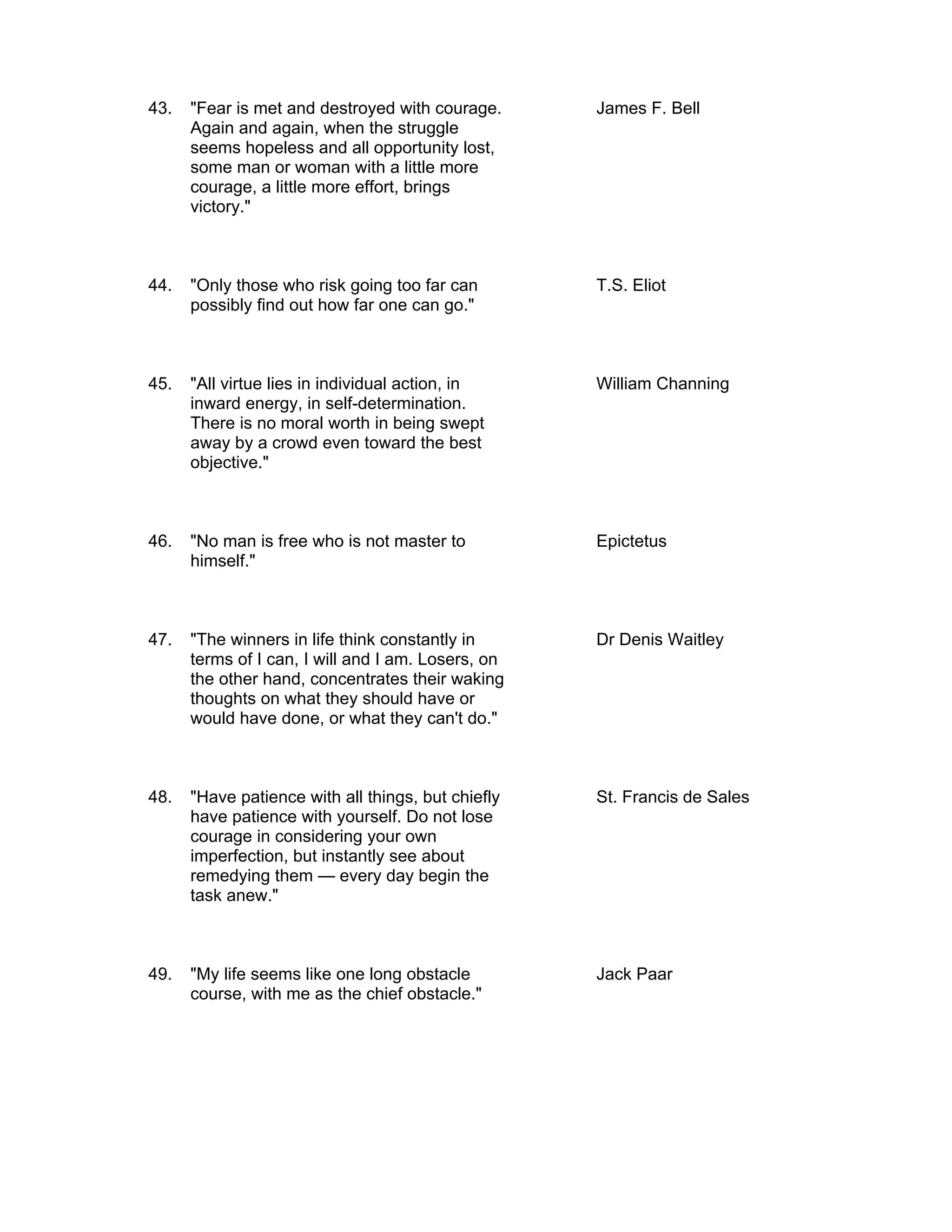 43. "Fear is met and destroyed with courage. Again and again, when the struggle seems hopeless and all opportunity lost, some man or woman with a little more courage, a little more effort, brings victory." James F. Bell

44. "Only those who risk going too far can possibly find out how far one can go." T.S. Eliot

45. "All virtue lies in individual action, in inward energy, in self-determination. There is no moral worth in being swept away by a crowd even toward the best objective." William Channing

46. "No man is free who is not master to himself." Epictetus

47. "The winners in life think constantly in terms of I can, I will and I am. Losers, on the other hand, concentrates their waking thoughts on what they should have or would have done, or what they can't do." Dr Denis Waitley

48. "Have patience with all things, but chiefly have patience with yourself. Do not lose courage in considering your own imperfection, but instantly see about remedying them — every day begin the task anew." St. Francis de Sales

49. "My life seems like one long obstacle course, with me as the chief obstacle." Jack Paar